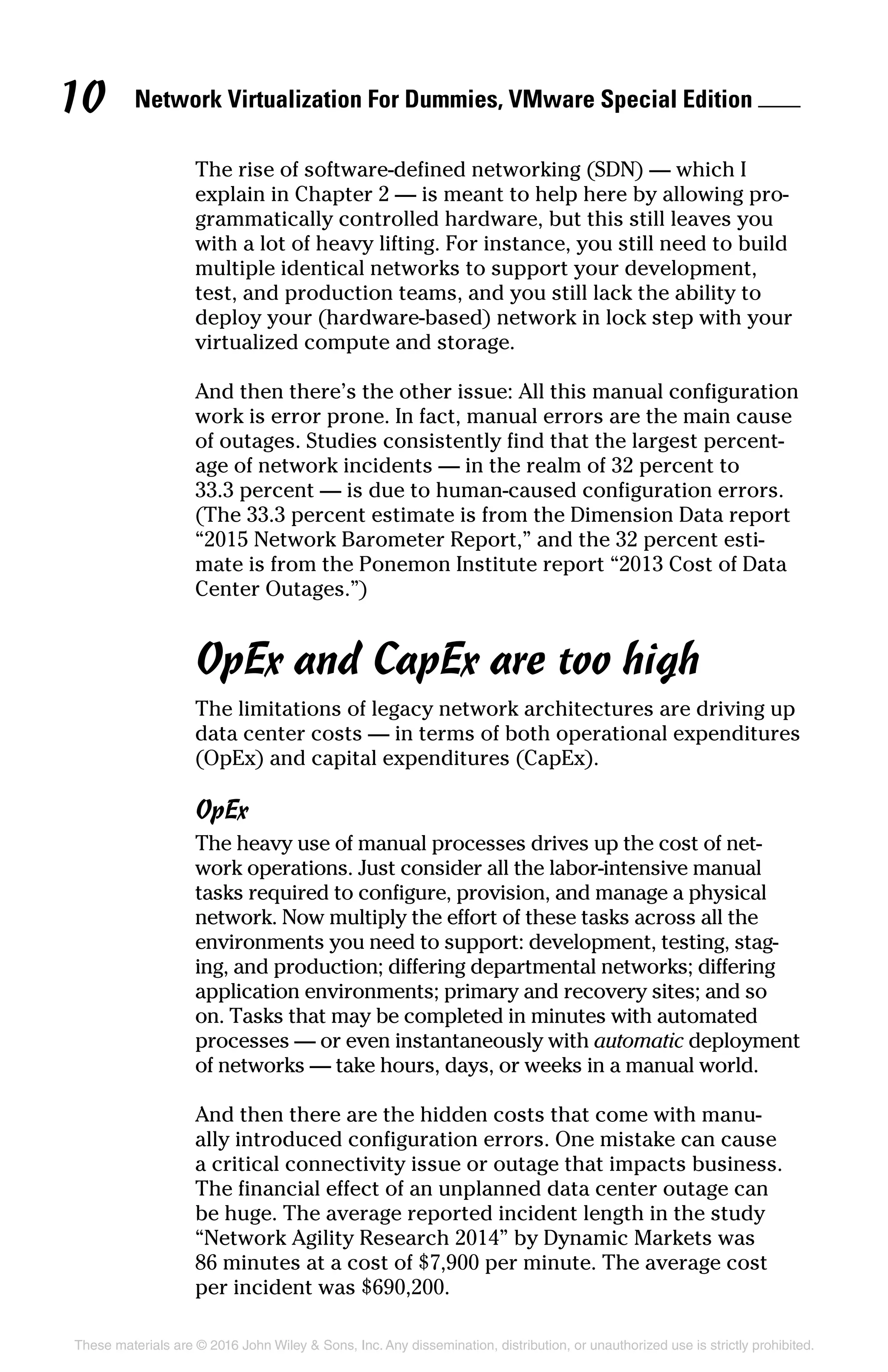 10 Network Virtualization For Dummies, VMware Special Edition

The rise of software-defined networking (SDN) — which I explain in Chapter 2 — is meant to help here by allowing programmatically controlled hardware, but this still leaves you with a lot of heavy lifting. For instance, you still need to build multiple identical networks to support your development, test, and production teams, and you still lack the ability to deploy your (hardware-based) network in lock step with your virtualized compute and storage.

And then there's the other issue: All this manual configuration work is error prone. In fact, manual errors are the main cause of outages. Studies consistently find that the largest percentage of network incidents — in the realm of 32 percent to 33.3 percent — is due to human-caused configuration errors. (The 33.3 percent estimate is from the Dimension Data report "2015 Network Barometer Report," and the 32 percent estimate is from the Ponemon Institute report "2013 Cost of Data Center Outages.")

OpEx and CapEx are too high

The limitations of legacy network architectures are driving up data center costs — in terms of both operational expenditures (OpEx) and capital expenditures (CapEx).

OpEx

The heavy use of manual processes drives up the cost of network operations. Just consider all the labor-intensive manual tasks required to configure, provision, and manage a physical network. Now multiply the effort of these tasks across all the environments you need to support: development, testing, staging, and production; differing departmental networks; differing application environments; primary and recovery sites; and so on. Tasks that may be completed in minutes with automated processes — or even instantaneously with automatic deployment of networks — take hours, days, or weeks in a manual world.

And then there are the hidden costs that come with manually introduced configuration errors. One mistake can cause a critical connectivity issue or outage that impacts business. The financial effect of an unplanned data center outage can be huge. The average reported incident length in the study "Network Agility Research 2014" by Dynamic Markets was 86 minutes at a cost of $7,900 per minute. The average cost per incident was $690,200.

These materials are © 2016 John Wiley & Sons, Inc. Any dissemination, distribution, or unauthorized use is strictly prohibited.